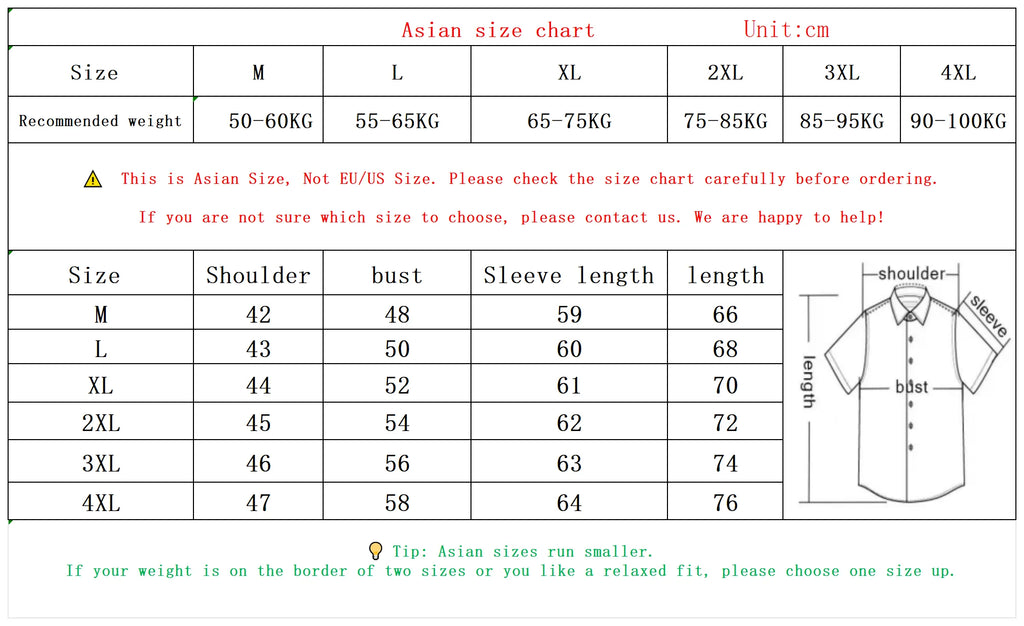 Asian size chart Unit:cm

| Size | M | L | XL | 2XL | 3XL | 4XL |
|---|---|---|---|---|---|---|
| Recommended weight | 50-60KG | 55-65KG | 65-75KG | 75-85KG | 85-95KG | 90-100KG |

This is Asian Size, Not EU/US Size. Please check the size chart carefully before ordering.

If you are not sure which size to choose, please contact us. We are happy to help!

| Size | Shoulder | bust | Sleeve length | length |
|---|---|---|---|---|
| M | 42 | 48 | 59 | 66 |
| L | 43 | 50 | 60 | 68 |
| XL | 44 | 52 | 61 | 70 |
| 2XL | 45 | 54 | 62 | 72 |
| 3XL | 46 | 56 | 63 | 74 |
| 4XL | 47 | 58 | 64 | 76 |

shoulder
sleeve
length
bust

Tip: Asian sizes run smaller.
If your weight is on the border of two sizes or you like a relaxed fit, please choose one size up.